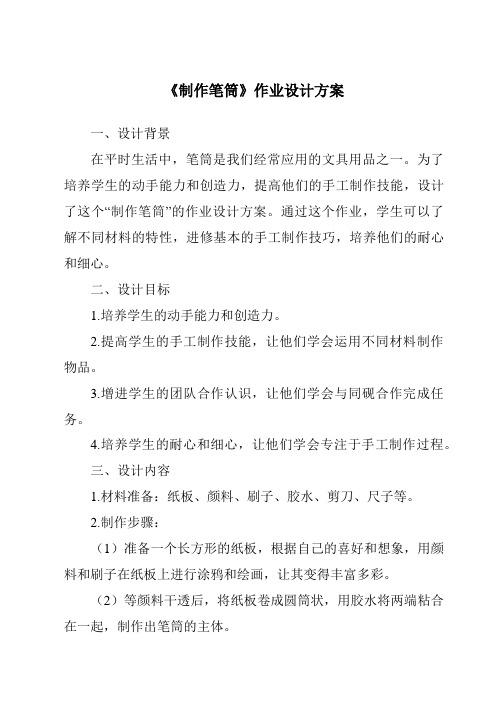 《制作笔筒》作业设计方案

一、设计背景

在平时生活中，笔筒是我们经常应用的文具用品之一。为了培养学生的动手能力和创造力，提高他们的手工制作技能，设计了这个“制作笔筒”的作业设计方案。通过这个作业，学生可以了解不同材料的特性，进修基本的手工制作技巧，培养他们的耐心和细心。

二、设计目标

1.培养学生的动手能力和创造力。

2.提高学生的手工制作技能，让他们学会运用不同材料制作物品。

3.增进学生的团队合作认识，让他们学会与同砚合作完成任务。

4.培养学生的耐心和细心，让他们学会专注于手工制作过程。

三、设计内容

1.材料准备：纸板、颜料、刷子、胶水、剪刀、尺子等。

2.制作步骤：

（1）准备一个长方形的纸板，根据自己的喜好和想象，用颜料和刷子在纸板上进行涂鸦和绘画，让其变得丰富多彩。

（2）等颜料干透后，将纸板卷成圆筒状，用胶水将两端粘合在一起，制作出笔筒的主体。